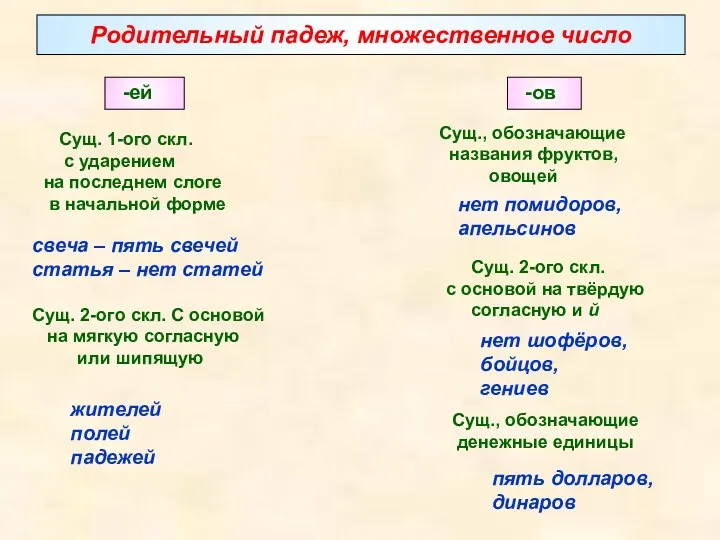 Родительный падеж, множественное число

-ей

Сущ. 1-ого скл. с ударением на последнем слоге в начальной форме

свеча – пять свечей
статья – нет статей

Сущ. 2-ого скл. С основой на мягкую согласную или шипящую

жителей
полей
падежей

-ов

Сущ., обозначающие названия фруктов, овощей

нет помидоров, апельсинов

Сущ. 2-ого скл. с основой на твёрдую согласную и й

нет шофёров, бойцов, гениев

Сущ., обозначающие денежные единицы

пять долларов, динаров